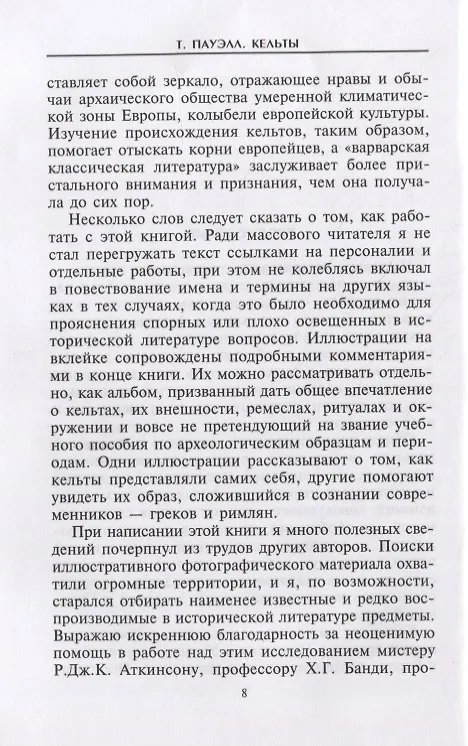 Т. ПАУЭЛЛ. КЕЛЬТЫ

ставляет собой зеркало, отражающее нравы и обычаи архаического общества умеренной климатической зоны Европы, колыбели европейской культуры. Изучение происхождения кельтов, таким образом, помогает отыскать корни европейцев, а «варварская классическая литература» заслуживает более пристального внимания и признания, чем она получала до сих пор.

Несколько слов следует сказать о том, как работать с этой книгой. Ради массового читателя я не стал перегружать текст ссылками на персоналии и отдельные работы, при этом не колеблясь включал в повествование имена и термины на других языках в тех случаях, когда это было необходимо для прояснения спорных или плохо освещенных в исторической литературе вопросов. Иллюстрации на вклейке сопровождены подробными комментариями в конце книги. Их можно рассматривать отдельно, как альбом, призванный дать общее впечатление о кельтах, их внешности, ремеслах, ритуалах и окружении и вовсе не претендующий на звание учебного пособия по археологическим образцам и периодам. Одни иллюстрации рассказывают о том, как кельты представляли самих себя, другие помогают увидеть их образ, сложившийся в сознании современников — греков и римлян.

При написании этой книги я много полезных сведений почерпнул из трудов других авторов. Поиски иллюстративного фотографического материала охватили огромные территории, и я, по возможности, старался отбирать наименее известные и редко воспроизводимые в исторической литературе предметы. Выражаю искреннюю благодарность за неоценимую помощь в работе над этим исследованием мистеру Р.Дж.К. Аткинсону, профессору Х.Г. Банди, про-

8